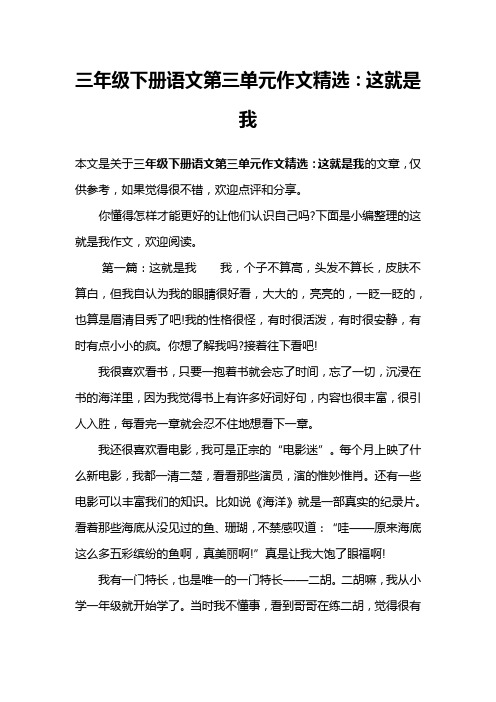 三年级下册语文第三单元作文精选：这就是我

本文是关于三年级下册语文第三单元作文精选：这就是我的文章，仅供参考，如果觉得很不错，欢迎点评和分享。

你懂得怎样才能更好的让他们认识自己吗?下面是小编整理的这就是我作文，欢迎阅读。

第一篇：这就是我　　我，个子不算高，头发不算长，皮肤不算白，但我自认为我的眼睛很好看，大大的，亮亮的，一眨一眨的，也算是眉清目秀了吧!我的性格很怪，有时很活泼，有时很安静，有时有点小小的疯。你想了解我吗?接着往下看吧!

我很喜欢看书，只要一抱着书就会忘了时间，忘了一切，沉浸在书的海洋里，因为我觉得书上有许多好词好句，内容也很丰富，很引人入胜，每看完一章就会忍不住地想看下一章。

我还很喜欢看电影，我可是正宗的“电影迷”。每个月上映了什么新电影，我都一清二楚，看看那些演员，演的惟妙惟肖。还有一些电影可以丰富我们的知识。比如说《海洋》就是一部真实的纪录片。看着那些海底从没见过的鱼、珊瑚，不禁感叹道：“哇——原来海底这么多五彩缤纷的鱼啊，真美丽啊!”真是让我大饱了眼福啊!

我有一门特长，也是唯一的一门特长——二胡。二胡嘛，我从小学一年级就开始学了。当时我不懂事，看到哥哥在练二胡，觉得很有